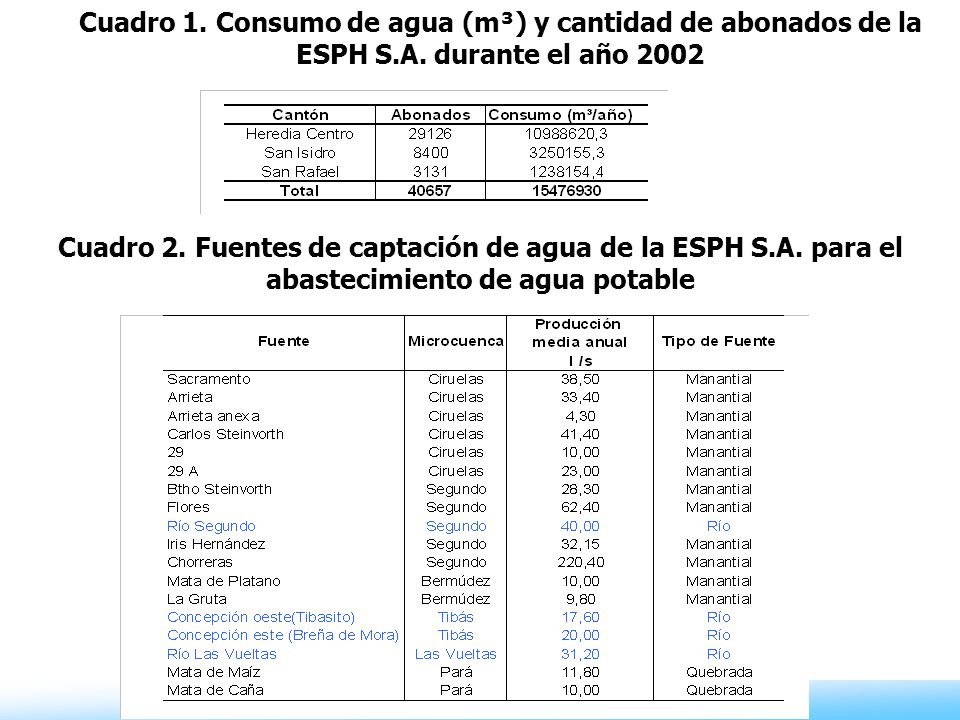 Cuadro 1. Consumo de agua (m³) y cantidad de abonados de la ESPH S.A. durante el año 2002

| Cantón | Abonados | Consumo (m³/año) |
|---|---|---|
| Heredia Centro | 29126 | 10988620,3 |
| San Isidro | 8400 | 3250155,3 |
| San Rafael | 3131 | 1238154,4 |
| Total | 40657 | 15476930 |

Cuadro 2. Fuentes de captación de agua de la ESPH S.A. para el abastecimiento de agua potable

| Fuente | Microcuenca | Producción media anual l /s | Tipo de Fuente |
|---|---|---|---|
| Sacramento | Ciruelas | 38,50 | Manantial |
| Arrieta | Ciruelas | 33,40 | Manantial |
| Arrieta anexa | Ciruelas | 4,30 | Manantial |
| Carlos Steinvorth | Ciruelas | 41,40 | Manantial |
| 29 | Ciruelas | 10,00 | Manantial |
| 29 A | Ciruelas | 23,00 | Manantial |
| Btho Steinvorth | Segundo | 28,30 | Manantial |
| Flores | Segundo | 62,40 | Manantial |
| Río Segundo | Segundo | 40,00 | Río |
| Iris Hernández | Segundo | 32,15 | Manantial |
| Chorreras | Segundo | 220,40 | Manantial |
| Mata de Platano | Bermúdez | 10,00 | Manantial |
| La Gruta | Bermúdez | 9,80 | Manantial |
| Concepción oeste(Tibasito) | Tibás | 17,60 | Río |
| Concepción este (Breña de Mora) | Tibás | 20,00 | Río |
| Río Las Vueltas | Las Vueltas | 31,20 | Río |
| Mata de Maíz | Pará | 11,80 | Quebrada |
| Mata de Caña | Pará | 10,00 | Quebrada |